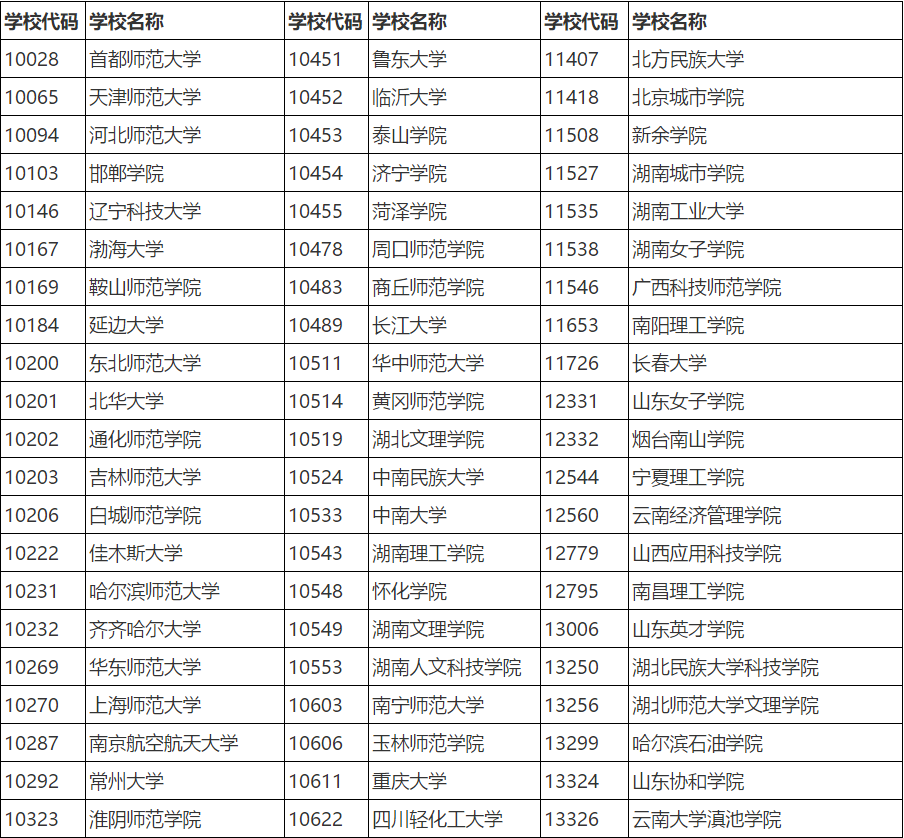 | 学校代码 | 学校名称 | 学校代码 | 学校名称 | 学校代码 | 学校名称 |
|---|---|---|---|---|---|
| 10028 | 首都师范大学 | 10451 | 鲁东大学 | 11407 | 北方民族大学 |
| 10065 | 天津师范大学 | 10452 | 临沂大学 | 11418 | 北京城市学院 |
| 10094 | 河北师范大学 | 10453 | 泰山学院 | 11508 | 新余学院 |
| 10103 | 邯郸学院 | 10454 | 济宁学院 | 11527 | 湖南城市学院 |
| 10146 | 辽宁科技大学 | 10455 | 菏泽学院 | 11535 | 湖南工业大学 |
| 10167 | 渤海大学 | 10478 | 周口师范学院 | 11538 | 湖南女子学院 |
| 10169 | 鞍山师范学院 | 10483 | 商丘师范学院 | 11546 | 广西科技师范学院 |
| 10184 | 延边大学 | 10489 | 长江大学 | 11653 | 南阳理工学院 |
| 10200 | 东北师范大学 | 10511 | 华中师范大学 | 11726 | 长春大学 |
| 10201 | 北华大学 | 10514 | 黄冈师范学院 | 12331 | 山东女子学院 |
| 10202 | 通化师范学院 | 10519 | 湖北文理学院 | 12332 | 烟台南山学院 |
| 10203 | 吉林师范大学 | 10524 | 中南民族大学 | 12544 | 宁夏理工学院 |
| 10206 | 白城师范学院 | 10533 | 中南大学 | 12560 | 云南经济管理学院 |
| 10222 | 佳木斯大学 | 10543 | 湖南理工学院 | 12779 | 山西应用科技学院 |
| 10231 | 哈尔滨师范大学 | 10548 | 怀化学院 | 12795 | 南昌理工学院 |
| 10232 | 齐齐哈尔大学 | 10549 | 湖南文理学院 | 13006 | 山东英才学院 |
| 10269 | 华东师范大学 | 10553 | 湖南人文科技学院 | 13250 | 湖北民族大学科技学院 |
| 10270 | 上海师范大学 | 10603 | 南宁师范大学 | 13256 | 湖北师范大学文理学院 |
| 10287 | 南京航空航天大学 | 10606 | 玉林师范学院 | 13299 | 哈尔滨石油学院 |
| 10292 | 常州大学 | 10611 | 重庆大学 | 13324 | 山东协和学院 |
| 10323 | 淮阴师范学院 | 10622 | 四川轻化工大学 | 13326 | 云南大学滇池学院 |